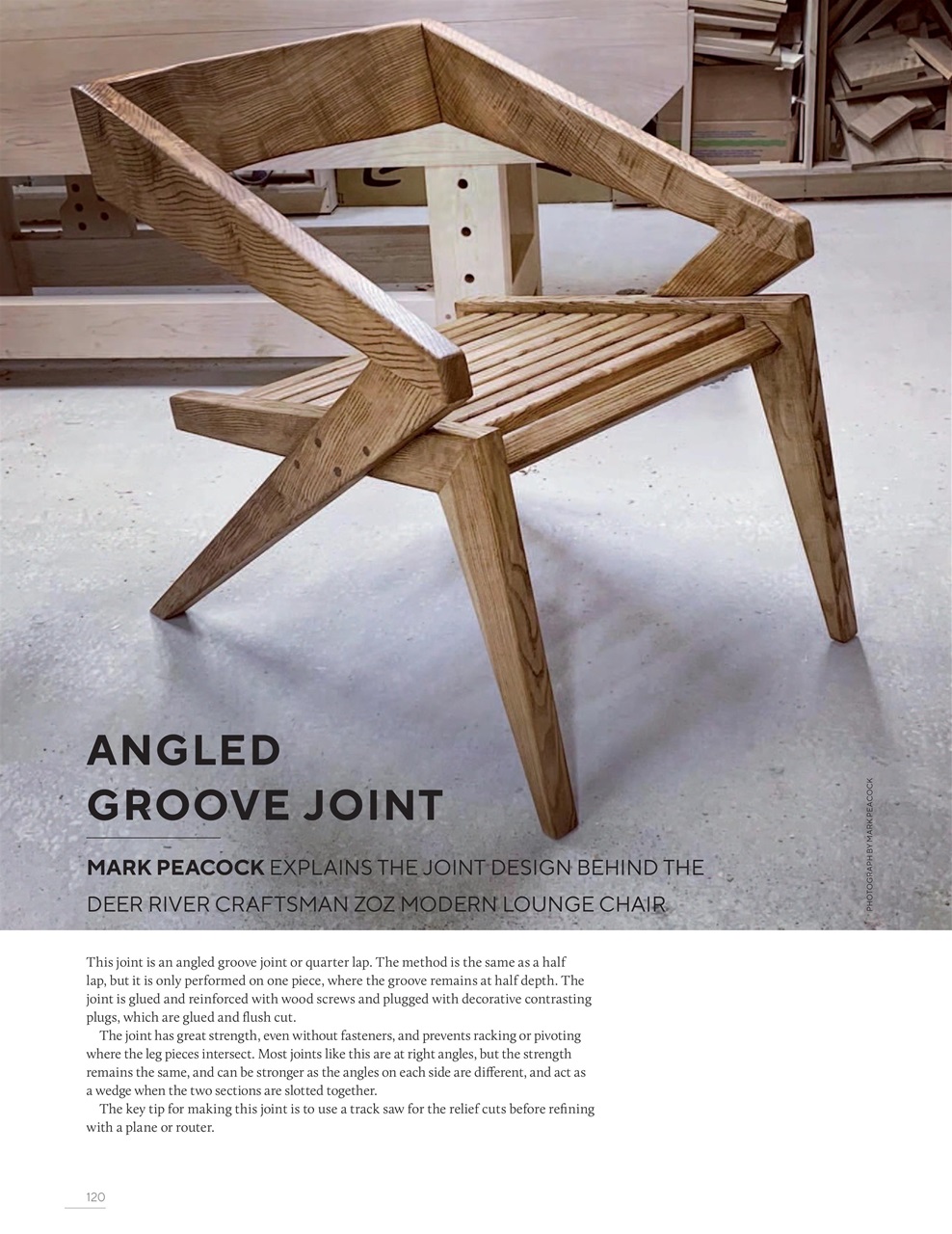 ANGLED GROOVE JOINT

MARK PEACOCK EXPLAINS THE JOINT DESIGN BEHIND THE DEER RIVER CRAFTSMAN ZOZ MODERN LOUNGE CHAIR

PHOTOGRAPH BY MARK PEACOCK

This joint is an angled groove joint or quarter lap. The method is the same as a half lap, but it is only performed on one piece, where the groove remains at half depth. The joint is glued and reinforced with wood screws and plugged with decorative contrasting plugs, which are glued and flush cut.

The joint has great strength, even without fasteners, and prevents racking or pivoting where the leg pieces intersect. Most joints like this are at right angles, but the strength remains the same, and can be stronger as the angles on each side are different, and act as a wedge when the two sections are slotted together.

The key tip for making this joint is to use a track saw for the relief cuts before refining with a plane or router.

120